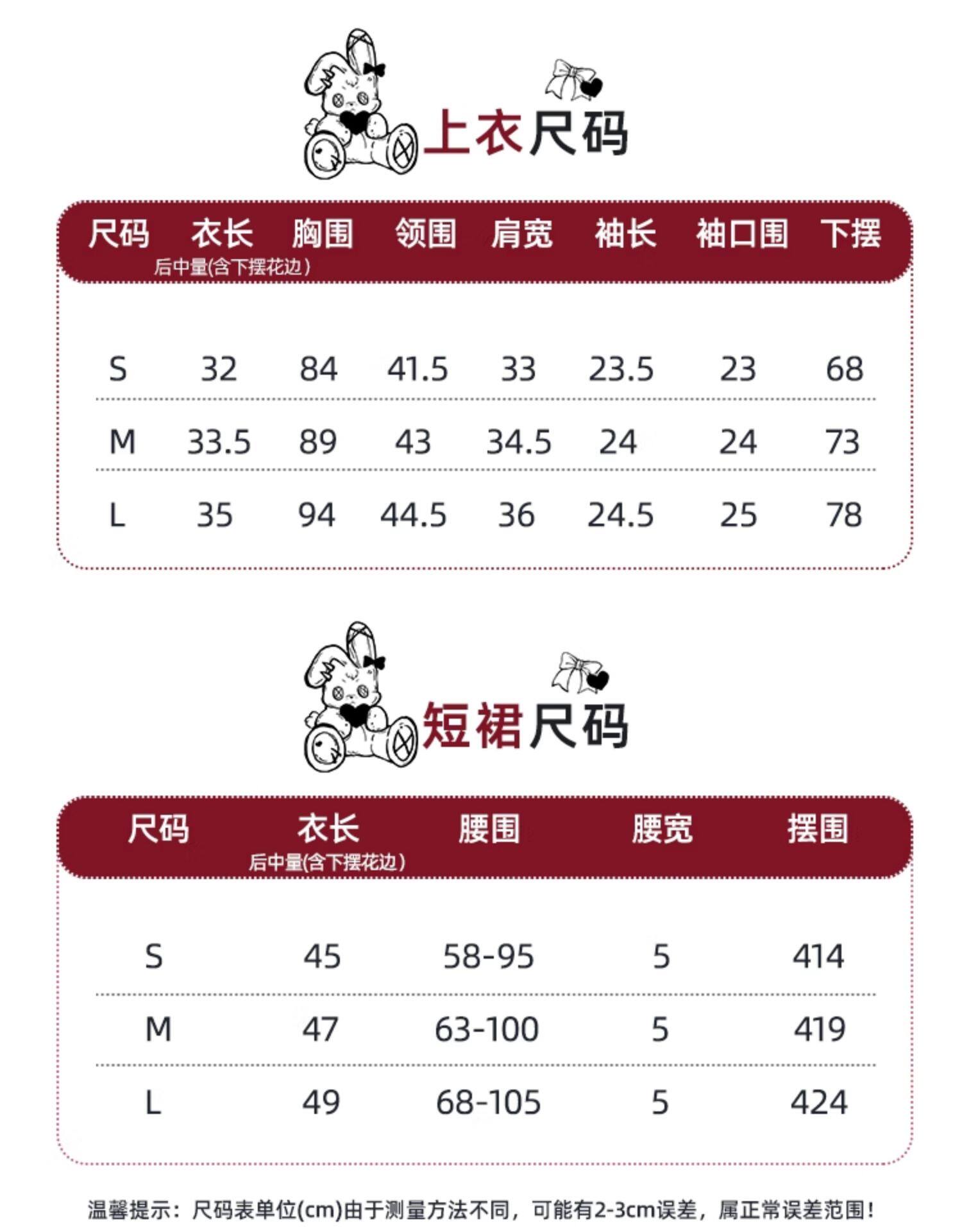 上衣尺码

| 尺码 | 衣长 后中量(含下摆花边) | 胸围 | 领围 | 肩宽 | 袖长 | 袖口围 | 下摆 |
|---|---|---|---|---|---|---|---|
| S | 32 | 84 | 41.5 | 33 | 23.5 | 23 | 68 |
| M | 33.5 | 89 | 43 | 34.5 | 24 | 24 | 73 |
| L | 35 | 94 | 44.5 | 36 | 24.5 | 25 | 78 |

短裙尺码

| 尺码 | 衣长 后中量(含下摆花边) | 腰围 | 腰宽 | 摆围 |
|---|---|---|---|---|
| S | 45 | 58-95 | 5 | 414 |
| M | 47 | 63-100 | 5 | 419 |
| L | 49 | 68-105 | 5 | 424 |

温馨提示：尺码表单位(cm)由于测量方法不同，可能有2-3cm误差，属正常误差范围！